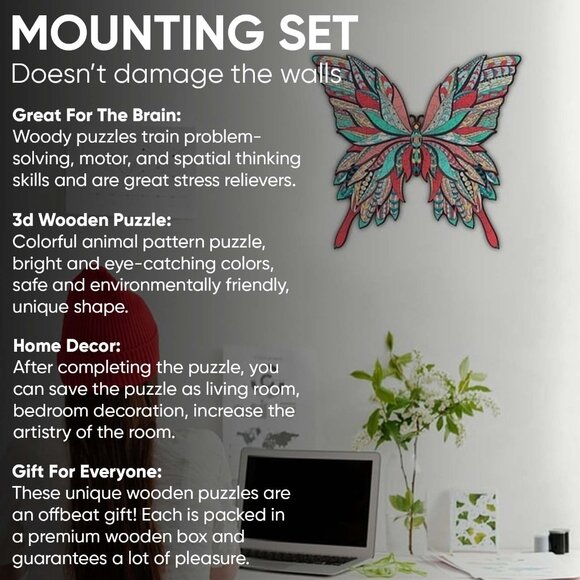 MOUNTING SET
Doesn't damage the walls

Great For The Brain:
Woody puzzles train problem-solving, motor, and spatial thinking skills and are great stress relievers.

3d Wooden Puzzle:
Colorful animal pattern puzzle, bright and eye-catching colors, safe and environmentally friendly, unique shape.

Home Decor:
After completing the puzzle, you can save the puzzle as living room, bedroom decoration, increase the artistry of the room.

Gift For Everyone:
These unique wooden puzzles are an offbeat gift! Each is packed in a premium wooden box and guarantees a lot of pleasure.